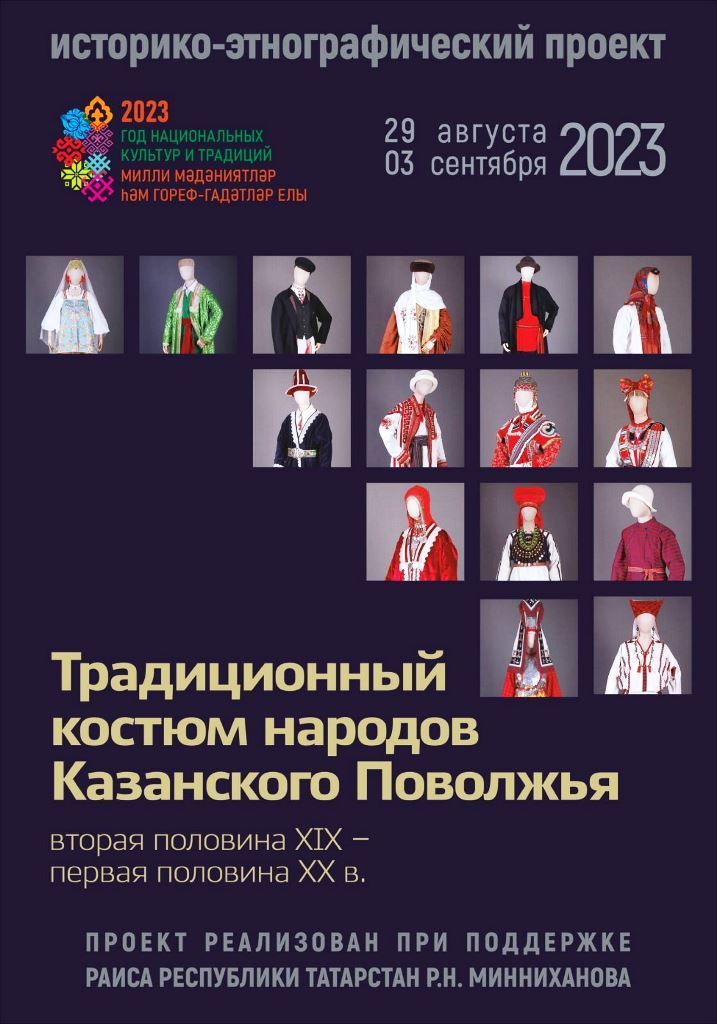 историко-этнографический проект

2023
ГОД НАЦИОНАЛЬНЫХ КУЛЬТУР И ТРАДИЦИЙ
МИЛЛИ МӘДӘНИЯТЛӘР ҺӘМ ГОРЕФ-ГАДӘТЛӘР ЕЛЫ

29 августа
03 сентября 2023

Традиционный костюм народов Казанского Поволжья

вторая половина XIX – первая половина XX в.

ПРОЕКТ РЕАЛИЗОВАН ПРИ ПОДДЕРЖКЕ
РАИСА РЕСПУБЛИКИ ТАТАРСТАН Р.Н. МИННИХАНОВА